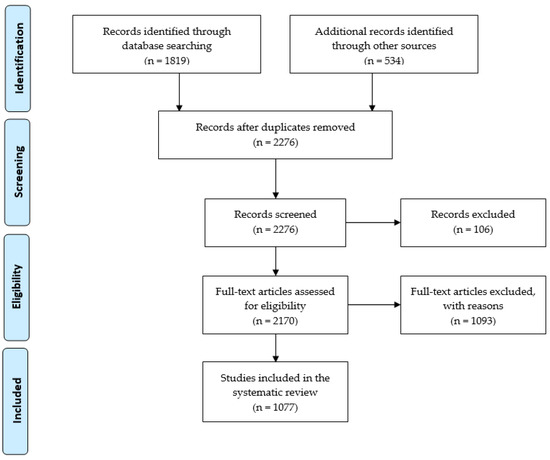 Identification

Records identified through database searching (n = 1819)

Additional records identified through other sources (n = 534)

Screening

Records after duplicates removed (n = 2276)

Records screened (n = 2276)

Records excluded (n = 106)

Eligibility

Full-text articles assessed for eligibility (n = 2170)

Full-text articles excluded, with reasons (n = 1093)

Included

Studies included in the systematic review (n = 1077)